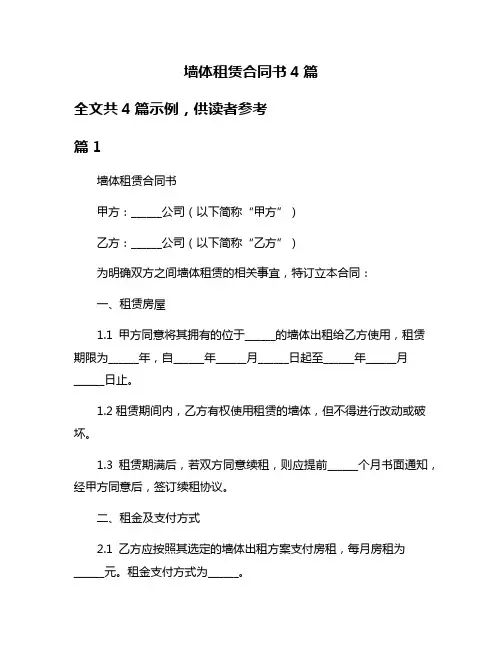 墙体租赁合同书 4 篇

全文共 4 篇示例，供读者参考

篇 1

墙体租赁合同书

甲方：______公司（以下简称“甲方”）

乙方：______公司（以下简称“乙方”）

为明确双方之间墙体租赁的相关事宜，特订立本合同：

一、租赁房屋

1.1 甲方同意将其拥有的位于______的墙体出租给乙方使用，租赁期限为______年，自______年______月______日起至______年______月______日止。

1.2 租赁期间内，乙方有权使用租赁的墙体，但不得进行改动或破坏。

1.3 租赁期满后，若双方同意续租，则应提前______个月书面通知，经甲方同意后，签订续租协议。

二、租金及支付方式

2.1 乙方应按照其选定的墙体出租方案支付房租，每月房租为______元。租金支付方式为______。